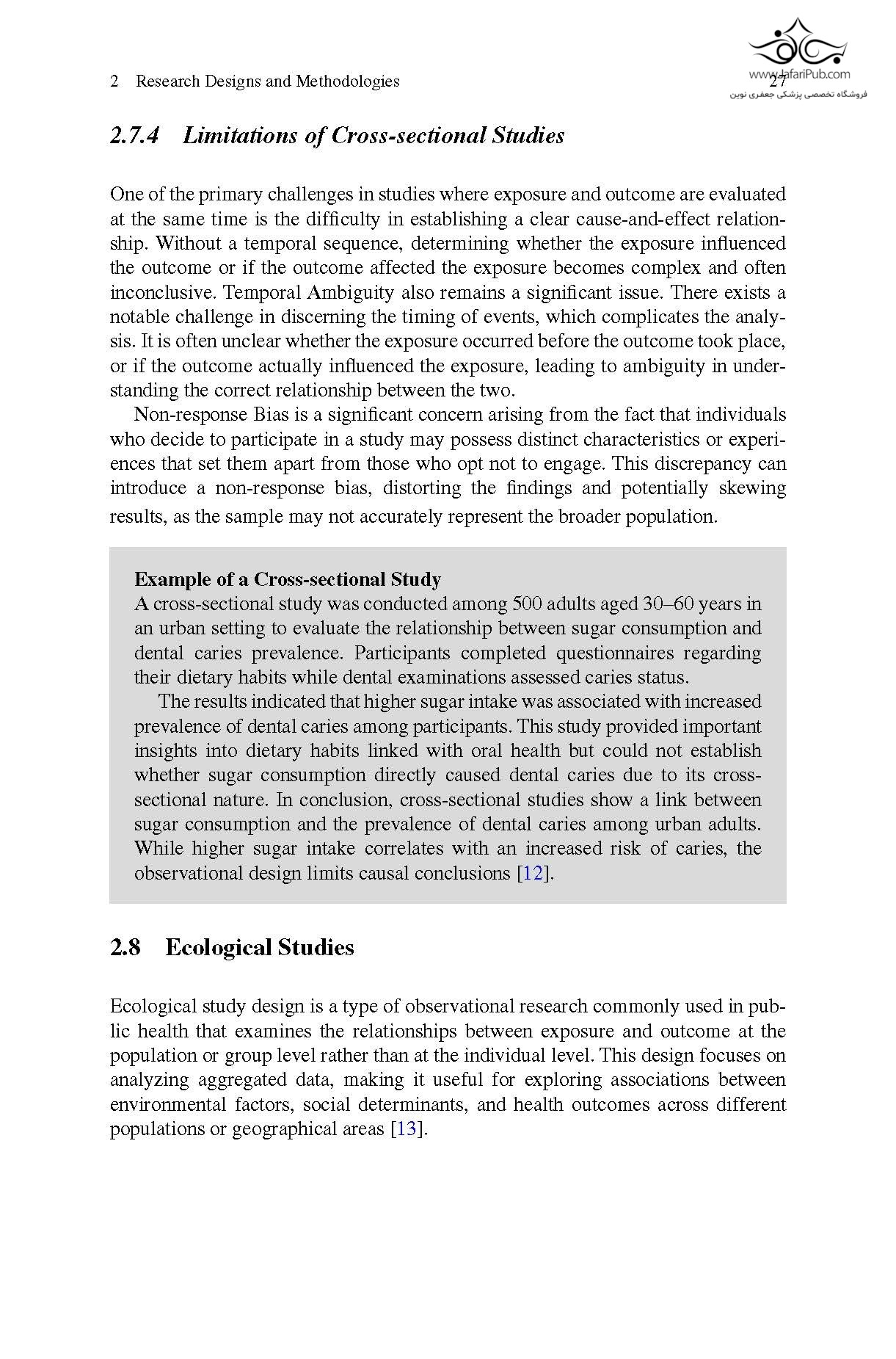 2 Research Designs and Methodologies 27

www.JafariPub.com
فروشگاه تخصصی پزشکی جعفری نوین

2.7.4 Limitations of Cross-sectional Studies

One of the primary challenges in studies where exposure and outcome are evaluated at the same time is the difficulty in establishing a clear cause-and-effect relationship. Without a temporal sequence, determining whether the exposure influenced the outcome or if the outcome affected the exposure becomes complex and often inconclusive. Temporal Ambiguity also remains a significant issue. There exists a notable challenge in discerning the timing of events, which complicates the analysis. It is often unclear whether the exposure occurred before the outcome took place, or if the outcome actually influenced the exposure, leading to ambiguity in understanding the correct relationship between the two.

Non-response Bias is a significant concern arising from the fact that individuals who decide to participate in a study may possess distinct characteristics or experiences that set them apart from those who opt not to engage. This discrepancy can introduce a non-response bias, distorting the findings and potentially skewing results, as the sample may not accurately represent the broader population.

Example of a Cross-sectional Study
A cross-sectional study was conducted among 500 adults aged 30–60 years in an urban setting to evaluate the relationship between sugar consumption and dental caries prevalence. Participants completed questionnaires regarding their dietary habits while dental examinations assessed caries status.

The results indicated that higher sugar intake was associated with increased prevalence of dental caries among participants. This study provided important insights into dietary habits linked with oral health but could not establish whether sugar consumption directly caused dental caries due to its cross-sectional nature. In conclusion, cross-sectional studies show a link between sugar consumption and the prevalence of dental caries among urban adults. While higher sugar intake correlates with an increased risk of caries, the observational design limits causal conclusions [12].

2.8 Ecological Studies

Ecological study design is a type of observational research commonly used in public health that examines the relationships between exposure and outcome at the population or group level rather than at the individual level. This design focuses on analyzing aggregated data, making it useful for exploring associations between environmental factors, social determinants, and health outcomes across different populations or geographical areas [13].